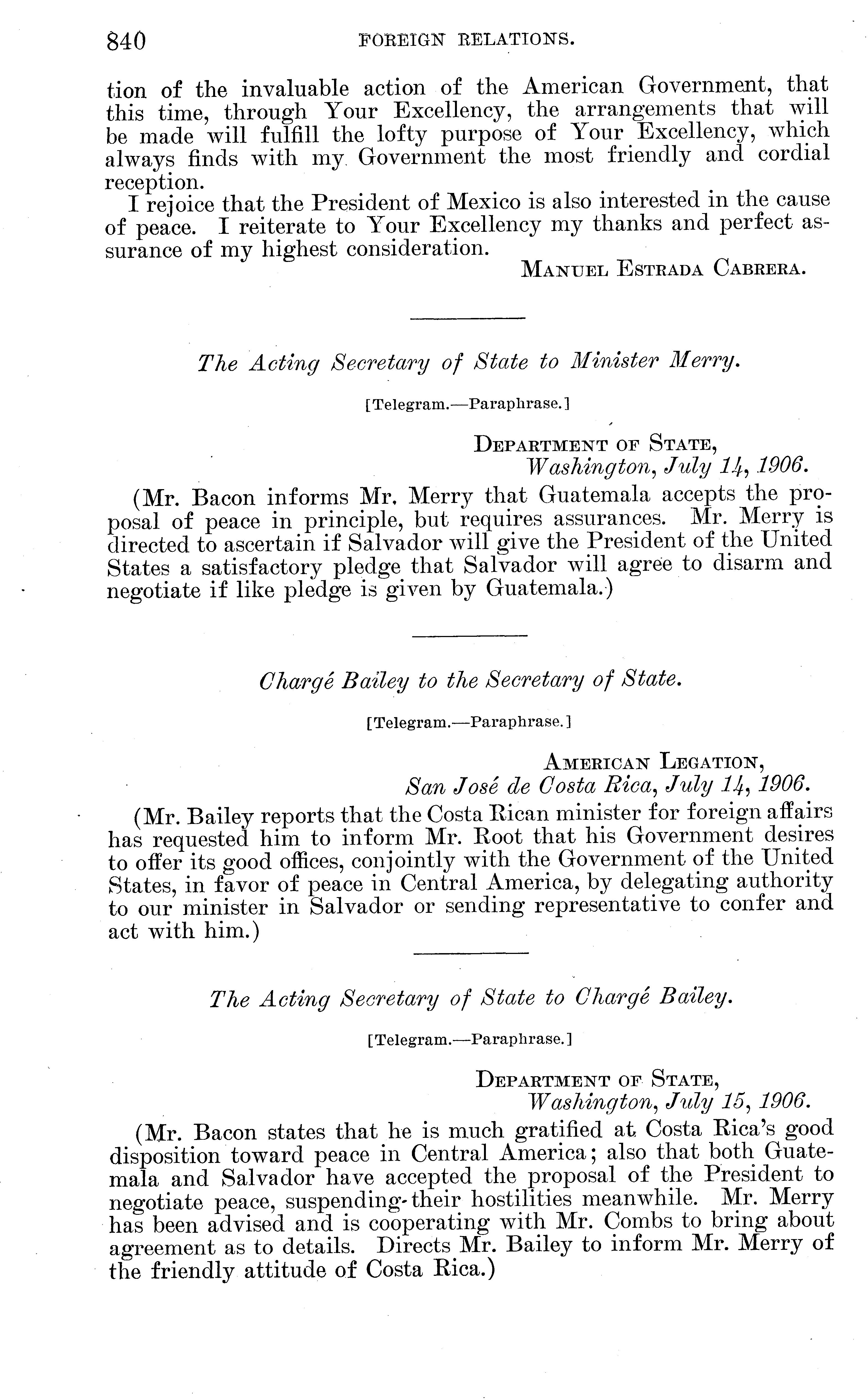 840 FOREIGN RELATIONS.

tion of the invaluable action of the American Government, that this time, through Your Excellency, the arrangements that will be made will fulfill the lofty purpose of Your Excellency, which always finds with my Government the most friendly and cordial reception.

I rejoice that the President of Mexico is also interested in the cause of peace. I reiterate to Your Excellency my thanks and perfect assurance of my highest consideration.

MANUEL ESTRADA CABRERA.

The Acting Secretary of State to Minister Merry.

[Telegram.—Paraphrase.]

DEPARTMENT OF STATE,
Washington, July 14, 1906.

(Mr. Bacon informs Mr. Merry that Guatemala accepts the proposal of peace in principle, but requires assurances. Mr. Merry is directed to ascertain if Salvador will give the President of the United States a satisfactory pledge that Salvador will agree to disarm and negotiate if like pledge is given by Guatemala.)

Chargé Bailey to the Secretary of State.

[Telegram.—Paraphrase.]

AMERICAN LEGATION,
San José de Costa Rica, July 14, 1906.

(Mr. Bailey reports that the Costa Rican minister for foreign affairs has requested him to inform Mr. Root that his Government desires to offer its good offices, conjointly with the Government of the United States, in favor of peace in Central America, by delegating authority to our minister in Salvador or sending representative to confer and act with him.)

The Acting Secretary of State to Chargé Bailey.

[Telegram.—Paraphrase.]

DEPARTMENT OF STATE,
Washington, July 15, 1906.

(Mr. Bacon states that he is much gratified at Costa Rica's good disposition toward peace in Central America; also that both Guatemala and Salvador have accepted the proposal of the President to negotiate peace, suspending their hostilities meanwhile. Mr. Merry has been advised and is cooperating with Mr. Combs to bring about agreement as to details. Directs Mr. Bailey to inform Mr. Merry of the friendly attitude of Costa Rica.)